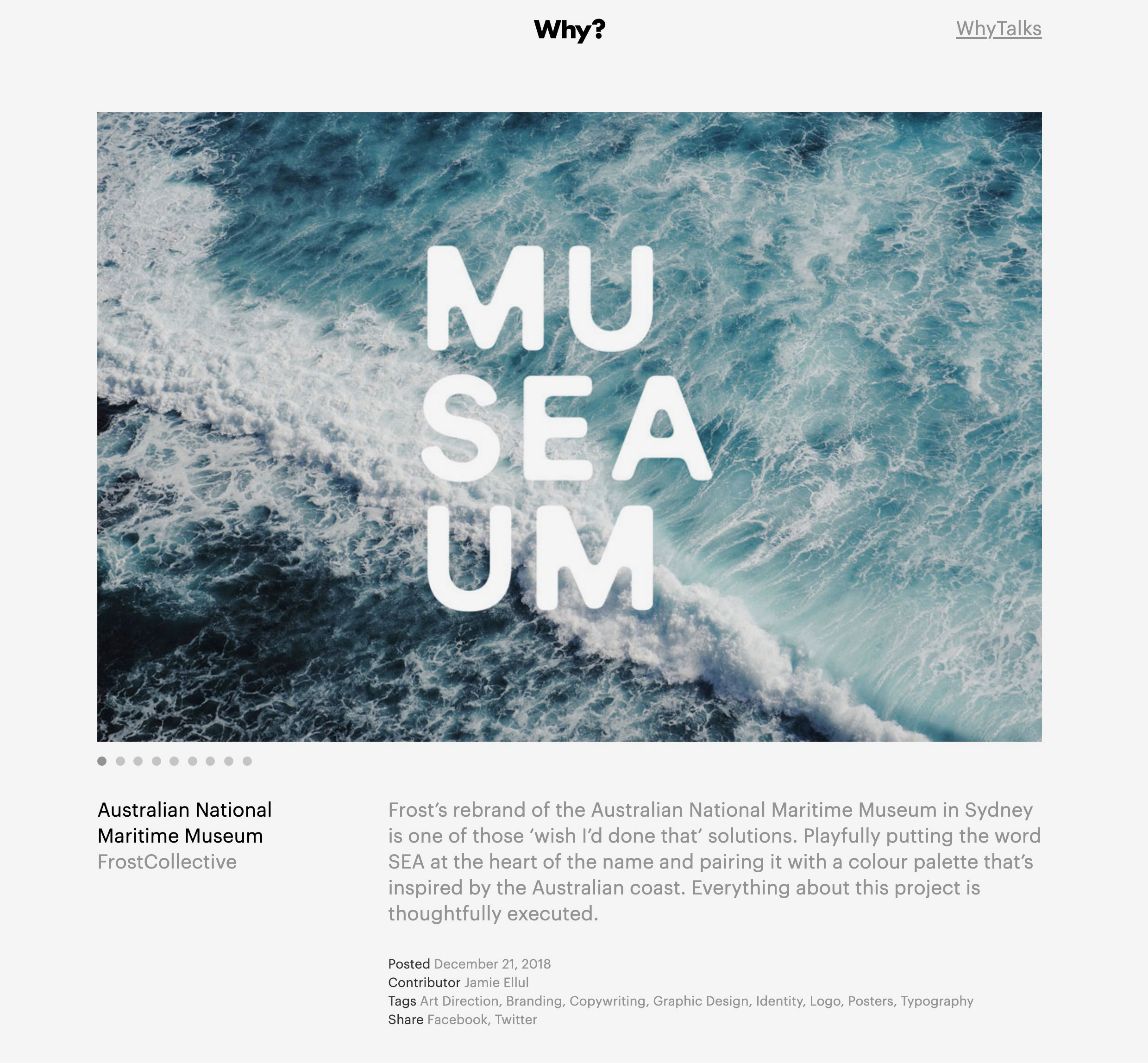 Why?

WhyTalks

MU
SEA
UM

Australian National Maritime Museum
FrostCollective

Frost's rebrand of the Australian National Maritime Museum in Sydney is one of those 'wish I'd done that' solutions. Playfully putting the word SEA at the heart of the name and pairing it with a colour palette that's inspired by the Australian coast. Everything about this project is thoughtfully executed.

Posted December 21, 2018
Contributor Jamie Ellul
Tags Art Direction, Branding, Copywriting, Graphic Design, Identity, Logo, Posters, Typography
Share Facebook, Twitter